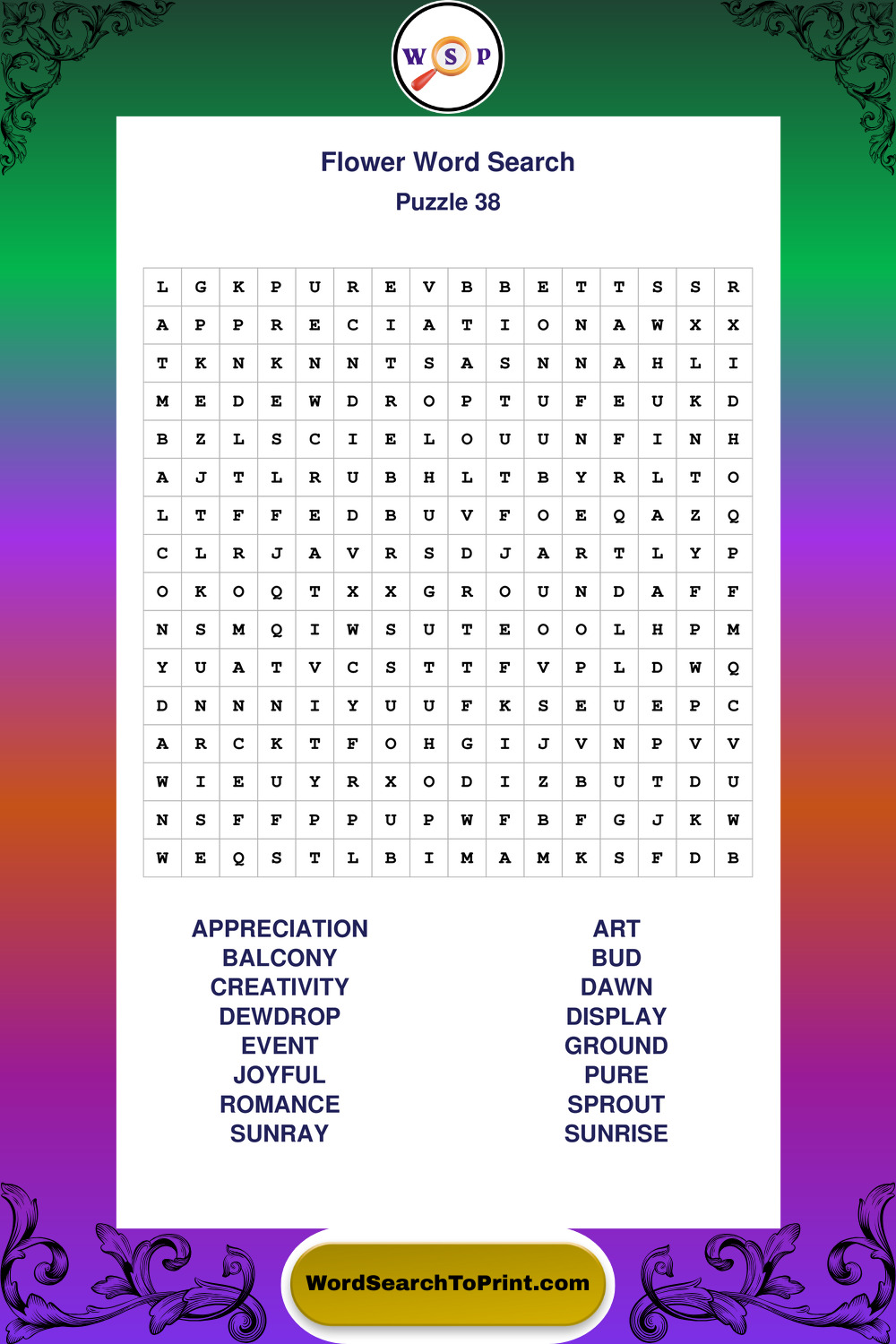 W S P

Flower Word Search
Puzzle 38

| L | G | K | P | U | R | E | V | B | B | E | T | T | S | S | R |
|---|---|---|---|---|---|---|---|---|---|---|---|---|---|---|---|
| A | P | P | R | E | C | I | A | T | I | O | N | A | W | X | X |
| T | K | N | K | N | N | T | S | A | S | N | N | A | H | L | I |
| M | E | D | E | W | D | R | O | P | T | U | F | E | U | K | D |
| B | Z | L | S | C | I | E | L | O | U | U | N | F | I | N | H |
| A | J | T | L | R | U | B | H | L | T | B | Y | R | L | T | O |
| L | T | F | F | E | D | B | U | V | F | O | E | Q | A | Z | Q |
| C | L | R | J | A | V | R | S | D | J | A | R | T | L | Y | P |
| O | K | O | Q | T | X | X | G | R | O | U | N | D | A | F | F |
| N | S | M | Q | I | W | S | U | T | E | O | O | L | H | P | M |
| Y | U | A | T | V | C | S | T | T | F | V | P | L | D | W | Q |
| D | N | N | N | I | Y | U | U | F | K | S | E | U | E | P | C |
| A | R | C | K | T | F | O | H | G | I | J | V | N | P | V | V |
| W | I | E | U | Y | R | X | O | D | I | Z | B | U | T | D | U |
| N | S | F | F | P | P | U | P | W | F | B | F | G | J | K | W |
| W | E | Q | S | T | L | B | I | M | A | M | K | S | F | D | B |

APPRECIATION
BALCONY
CREATIVITY
DEWDROP
EVENT
JOYFUL
ROMANCE
SUNRAY

ART
BUD
DAWN
DISPLAY
GROUND
PURE
SPROUT
SUNRISE

WordSearchToPrint.com